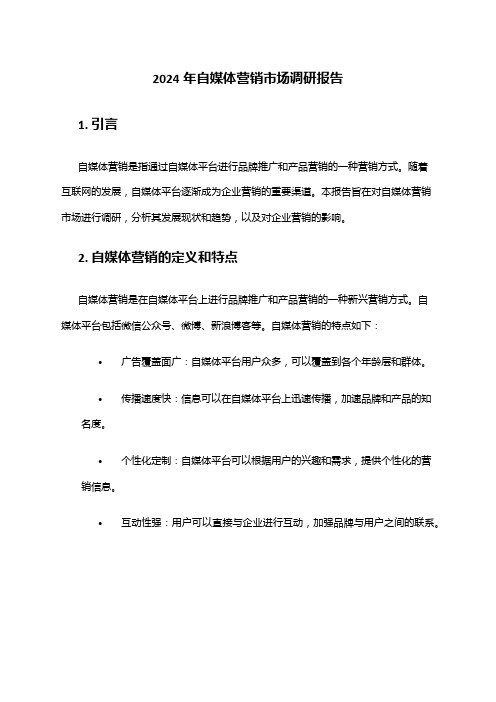 2024 年自媒体营销市场调研报告

1. 引言

自媒体营销是指通过自媒体平台进行品牌推广和产品营销的一种营销方式。随着互联网的发展，自媒体平台逐渐成为企业营销的重要渠道。本报告旨在对自媒体营销市场进行调研，分析其发展现状和趋势，以及对企业营销的影响。

2. 自媒体营销的定义和特点

自媒体营销是在自媒体平台上进行品牌推广和产品营销的一种新兴营销方式。自媒体平台包括微信公众号、微博、新浪博客等。自媒体营销的特点如下：

• 广告覆盖面广：自媒体平台用户众多，可以覆盖到各个年龄层和群体。

• 传播速度快：信息可以在自媒体平台上迅速传播，加速品牌和产品的知名度。

• 个性化定制：自媒体平台可以根据用户的兴趣和需求，提供个性化的营销信息。

• 互动性强：用户可以直接与企业进行互动，加强品牌与用户之间的联系。